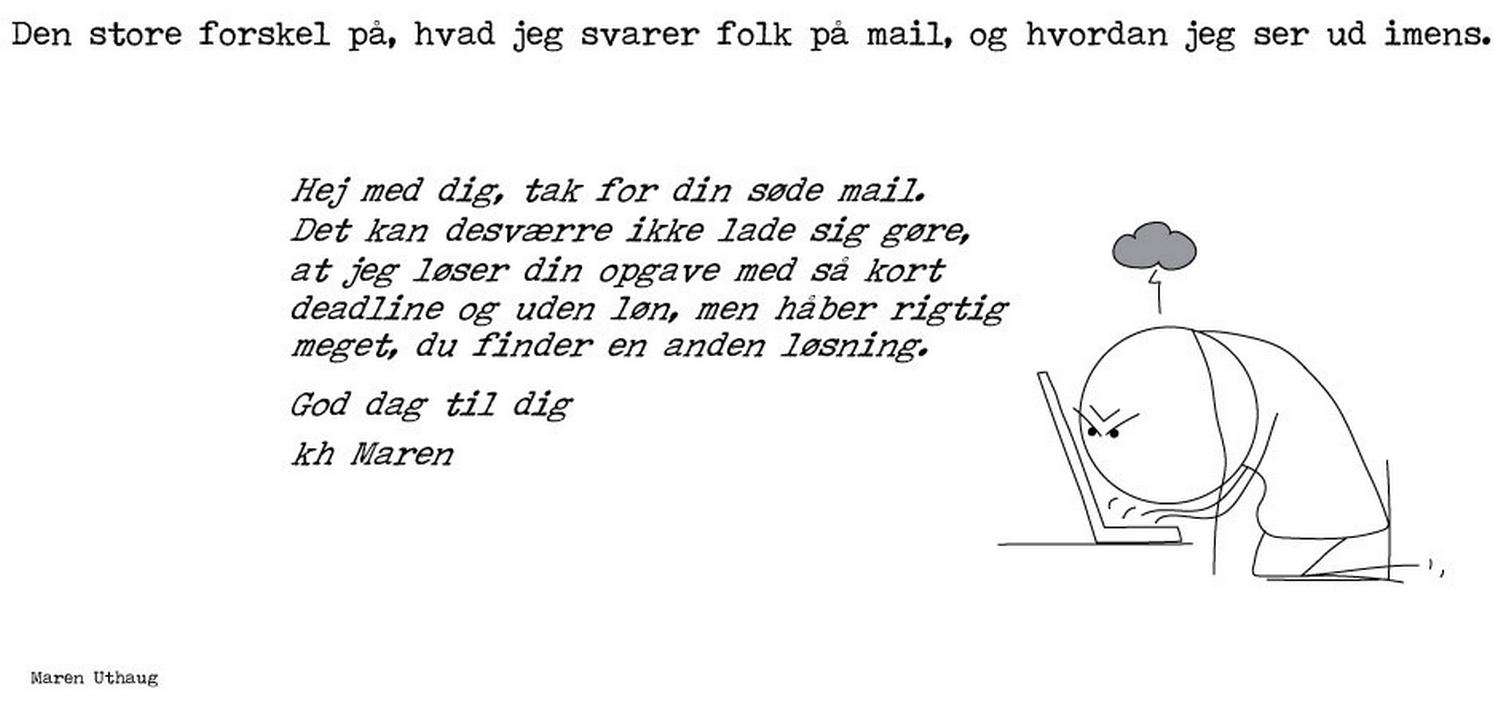 Den store forskel på, hvad jeg svarer folk på mail, og hvordan jeg ser ud imens.

Hej med dig, tak for din søde mail. Det kan desværre ikke lade sig gøre, at jeg løser din opgave med så kort deadline og uden løn, men håber rigtig meget, du finder en anden løsning.

God dag til dig

kh Maren

Maren Uthaug